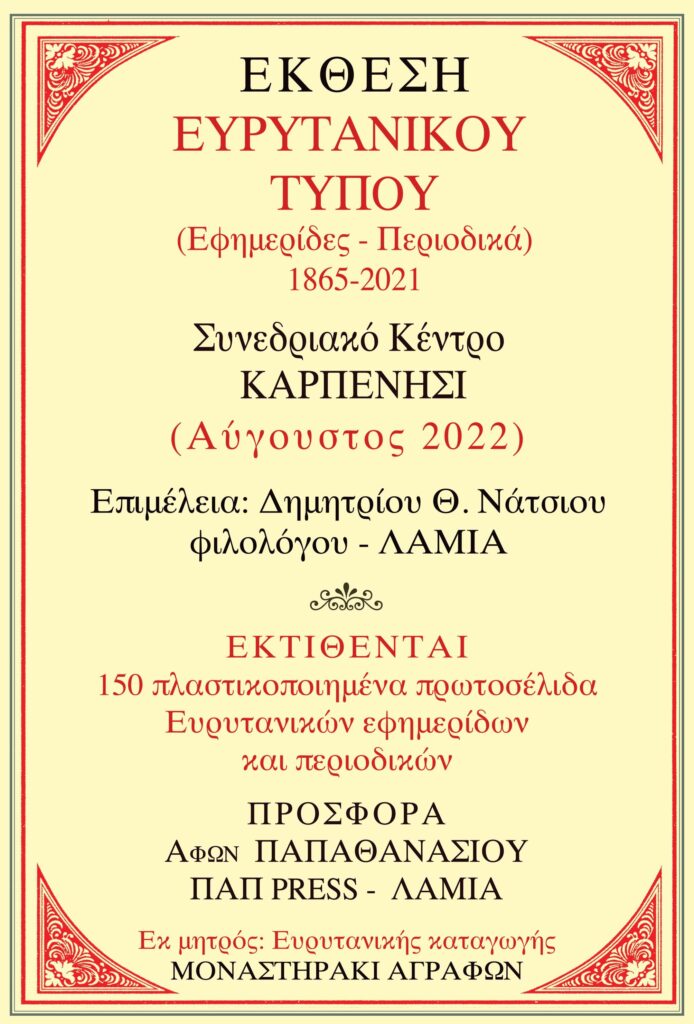 ΕΚΘΕΣΗ
ΕΥΡΥΤΑΝΙΚΟΥ
ΤΥΠΟΥ
(Εφημερίδες - Περιοδικά)
1865-2021

Συνεδριακό Κέντρο
ΚΑΡΠΕΝΗΣΙ
(Αύγουστος 2022)

Επιμέλεια: Δημητρίου Θ. Νάτσιου
φιλολόγου - ΛΑΜΙΑ

ΕΚΤΙΘΕΝΤΑΙ
150 πλαστικοποιημένα πρωτοσέλιδα
Ευρυτανικών εφημερίδων
και περιοδικών

ΠΡΟΣΦΟΡΑ
ΑΦΩΝ ΠΑΠΑΘΑΝΑΣΙΟΥ
ΠΑΠ PRESS - ΛΑΜΙΑ

Εκ μητρός: Ευρυτανικής καταγωγής
ΜΟΝΑΣΤΗΡΑΚΙ ΑΓΡΑΦΩΝ